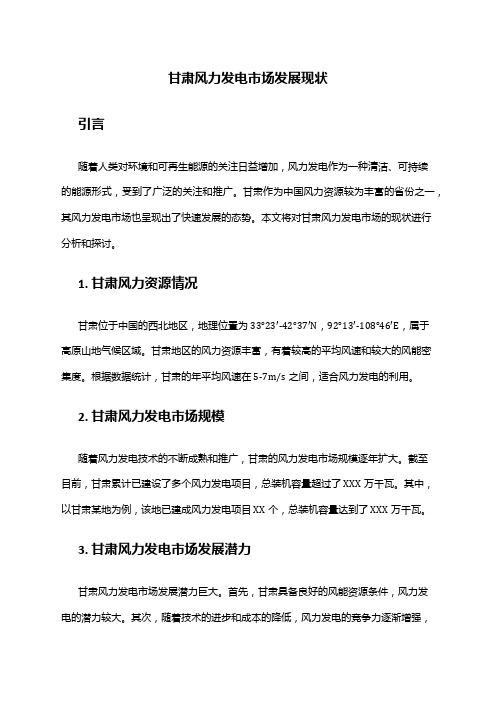 甘肃风力发电市场发展现状

引言

随着人类对环境和可再生能源的关注日益增加，风力发电作为一种清洁、可持续的能源形式，受到了广泛的关注和推广。甘肃作为中国风力资源较为丰富的省份之一，其风力发电市场也呈现出了快速发展的态势。本文将对甘肃风力发电市场的现状进行分析和探讨。

1. 甘肃风力资源情况

甘肃位于中国的西北地区，地理位置为 33°23′-42°37′N，92°13′-108°46′E，属于高原山地气候区域。甘肃地区的风力资源丰富，有着较高的平均风速和较大的风能密集度。根据数据统计，甘肃的年平均风速在 5-7m/s 之间，适合风力发电的利用。

2. 甘肃风力发电市场规模

随着风力发电技术的不断成熟和推广，甘肃的风力发电市场规模逐年扩大。截至目前，甘肃累计已建设了多个风力发电项目，总装机容量超过了 XXX 万千瓦。其中，以甘肃某地为例，该地已建成风力发电项目 XX 个，总装机容量达到了 XXX 万千瓦。

3. 甘肃风力发电市场发展潜力

甘肃风力发电市场发展潜力巨大。首先，甘肃具备良好的风能资源条件，风力发电的潜力较大。其次，随着技术的进步和成本的降低，风力发电的竞争力逐渐增强，